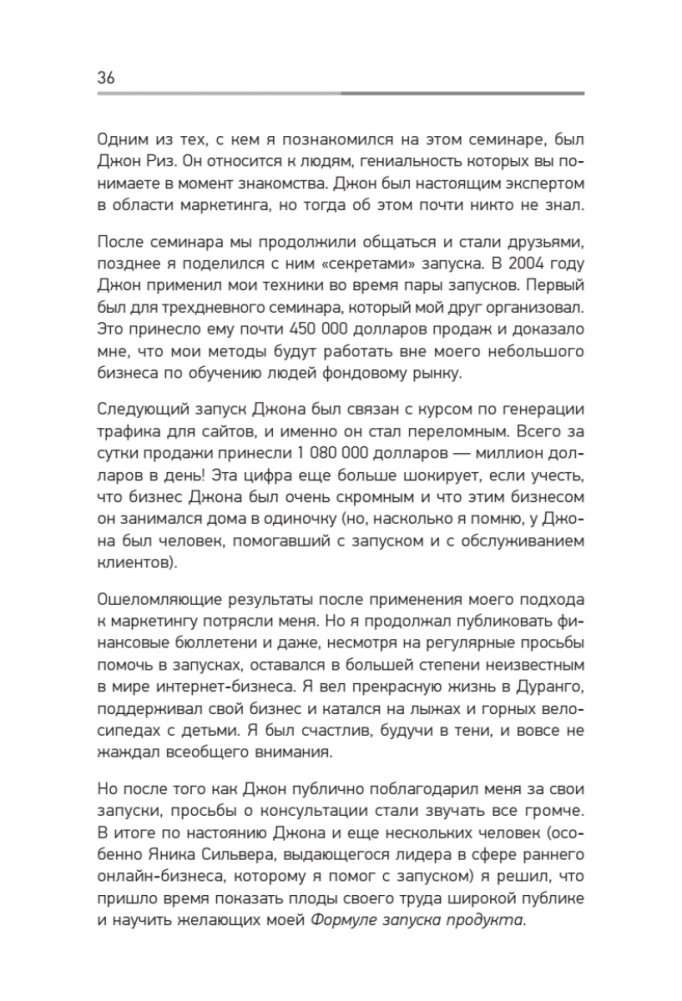 36

Одним из тех, с кем я познакомился на этом семинаре, был Джон Риз. Он относится к людям, гениальность которых вы понимаете в момент знакомства. Джон был настоящим экспертом в области маркетинга, но тогда об этом почти никто не знал.

После семинара мы продолжили общаться и стали друзьями, позднее я поделился с ним «секретами» запуска. В 2004 году Джон применил мои техники во время пары запусков. Первый был для трехдневного семинара, который мой друг организовал. Это принесло ему почти 450 000 долларов продаж и доказало мне, что мои методы будут работать вне моего небольшого бизнеса по обучению людей фондовому рынку.

Следующий запуск Джона был связан с курсом по генерации трафика для сайтов, и именно он стал переломным. Всего за сутки продажи принесли 1 080 000 долларов — миллион долларов в день! Эта цифра еще больше шокирует, если учесть, что бизнес Джона был очень скромным и что этим бизнесом он занимался дома в одиночку (но, насколько я помню, у Джона был человек, помогавший с запуском и с обслуживанием клиентов).

Ошеломляющие результаты после применения моего подхода к маркетингу потрясли меня. Но я продолжал публиковать финансовые бюллетени и даже, несмотря на регулярные просьбы помочь в запусках, оставался в большей степени неизвестным в мире интернет-бизнеса. Я вел прекрасную жизнь в Дуранго, поддерживал свой бизнес и катался на лыжах и горных велосипедах с детьми. Я был счастлив, будучи в тени, и вовсе не жаждал всеобщего внимания.

Но после того как Джон публично поблагодарил меня за свои запуски, просьбы о консультации стали звучать все громче. В итоге по настоянию Джона и еще нескольких человек (особенно Яника Сильвера, выдающегося лидера в сфере раннего онлайн-бизнеса, которому я помог с запуском) я решил, что пришло время показать плоды своего труда широкой публике и научить желающих моей Формуле запуска продукта.